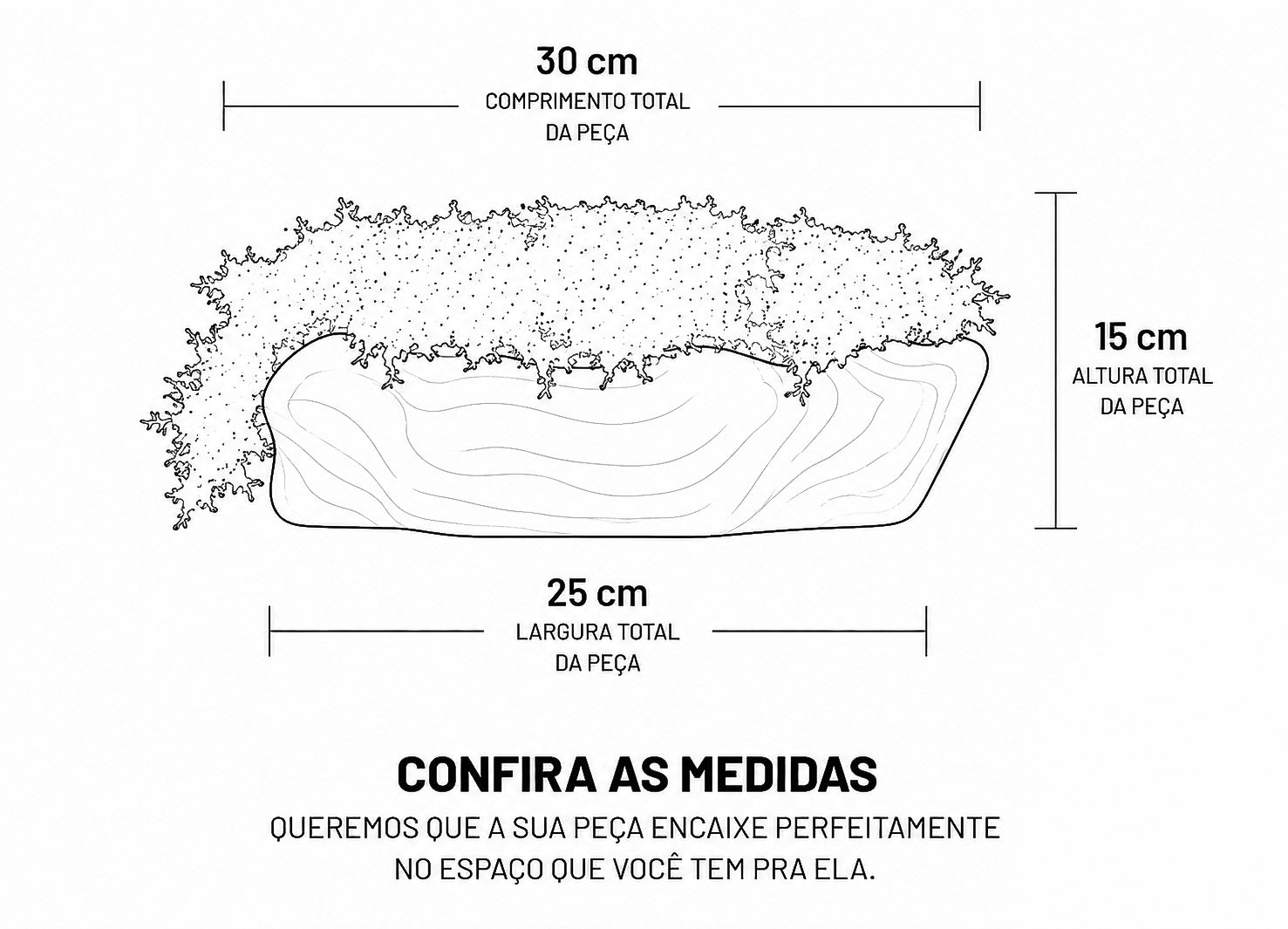 30 cm
COMPRIMENTO TOTAL
DA PEÇA

15 cm
ALTURA TOTAL
DA PEÇA

25 cm
LARGURA TOTAL
DA PEÇA

CONFIRA AS MEDIDAS

QUEREMOS QUE A SUA PEÇA ENCAIXE PERFEITAMENTE NO ESPAÇO QUE VOCÊ TEM PRA ELA.